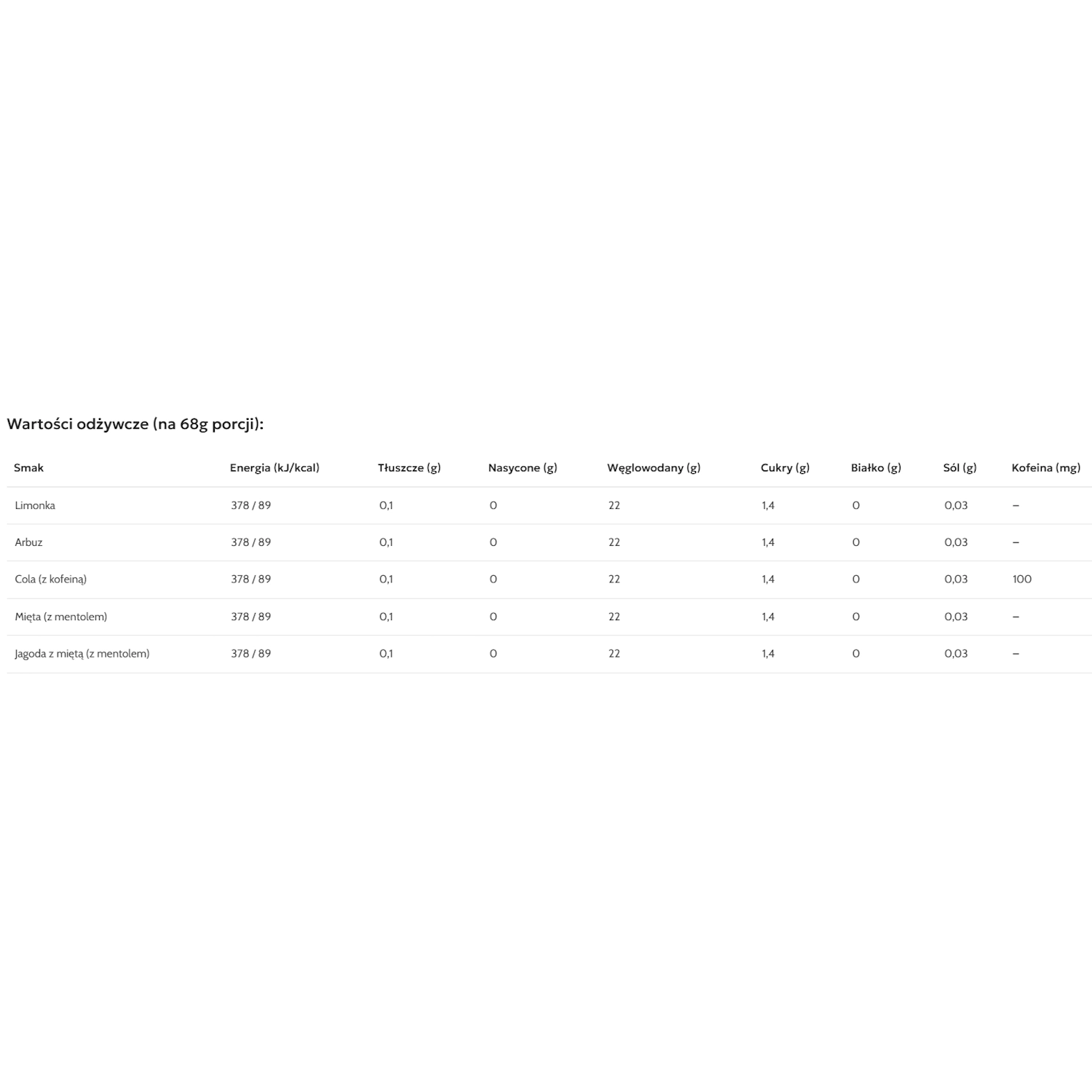 Wartości odżywcze (na 68g porcji):

| Smak | Energia (kJ/kcal) | Tłuszcze (g) | Nasycone (g) | Węglowodany (g) | Cukry (g) | Białko (g) | Sól (g) | Kofeina (mg) |
|---|---|---|---|---|---|---|---|---|
| Limonka | 378 / 89 | 0,1 | 0 | 22 | 1,4 | 0 | 0,03 | – |
| Arbuz | 378 / 89 | 0,1 | 0 | 22 | 1,4 | 0 | 0,03 | – |
| Cola (z kofeiną) | 378 / 89 | 0,1 | 0 | 22 | 1,4 | 0 | 0,03 | 100 |
| Mięta (z mentolem) | 378 / 89 | 0,1 | 0 | 22 | 1,4 | 0 | 0,03 | – |
| Jagoda z miętą (z mentolem) | 378 / 89 | 0,1 | 0 | 22 | 1,4 | 0 | 0,03 | – |